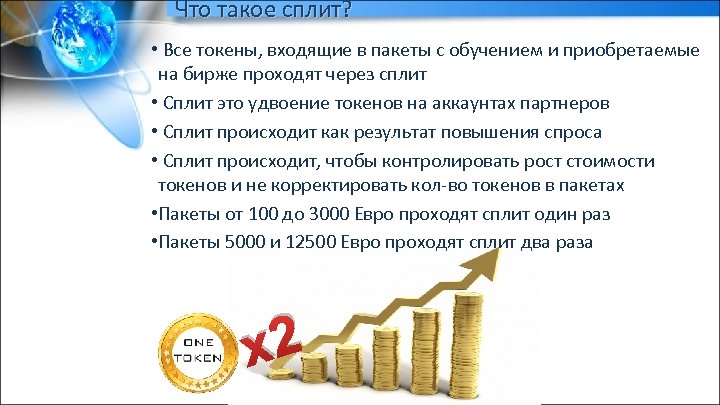 Что такое сплит?

• Все токены, входящие в пакеты с обучением и приобретаемые на бирже проходят через сплит

• Сплит это удвоение токенов на аккаунтах партнеров

• Сплит происходит как результат повышения спроса

• Сплит происходит, чтобы контролировать рост стоимости токенов и не корректировать кол-во токенов в пакетах

•Пакеты от 100 до 3000 Евро проходят сплит один раз

•Пакеты 5000 и 12500 Евро проходят сплит два раза

ONE TOKEN

x2